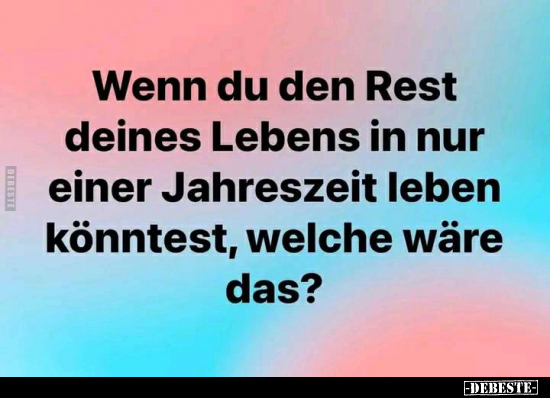 DEBESTE

Wenn du den Rest deines Lebens in nur einer Jahreszeit leben könntest, welche wäre das?

-DEBESTE-